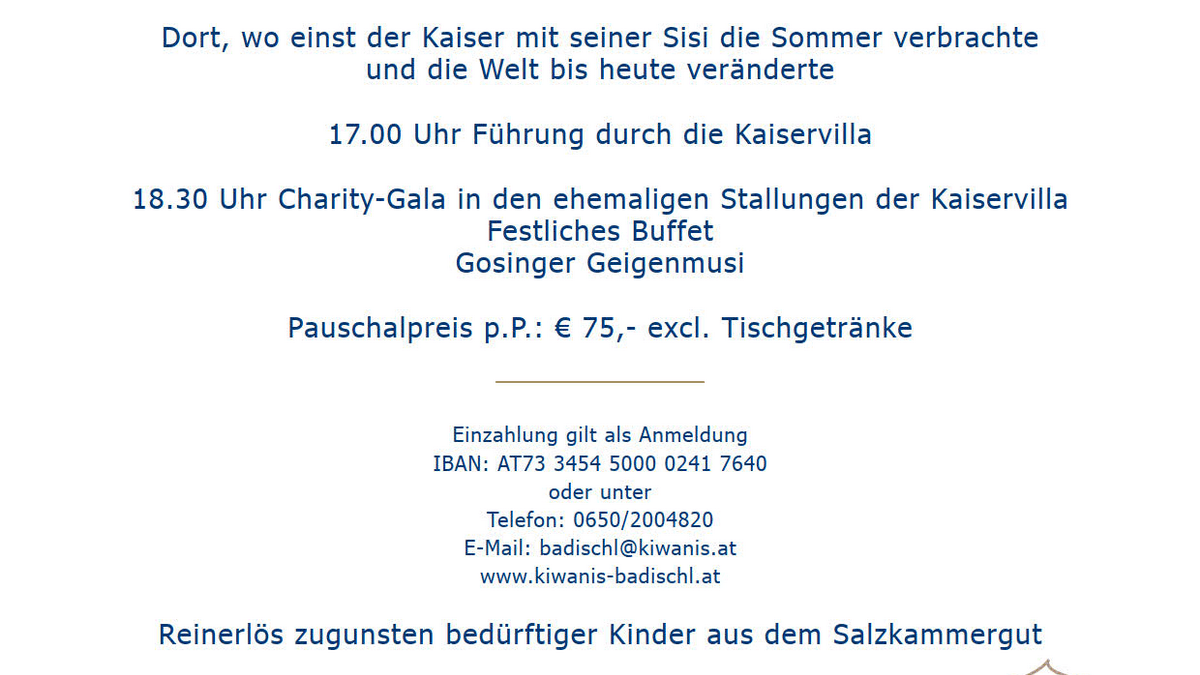 Dort, wo einst der Kaiser mit seiner Sisi die Sommer verbrachte
und die Welt bis heute veränderte

17.00 Uhr Führung durch die Kaiservilla

18.30 Uhr Charity-Gala in den ehemaligen Stallungen der Kaiservilla
Festliches Buffet
Gosinger Geigenmusi

Pauschalpreis p.P.: € 75,- excl. Tischgetränke

Einzahlung gilt als Anmeldung
IBAN: AT73 3454 5000 0241 7640
oder unter
Telefon: 0650/2004820
E-Mail: badischl@kiwanis.at
www.kiwanis-badischl.at

Reinerlös zugunsten bedürftiger Kinder aus dem Salzkammergut